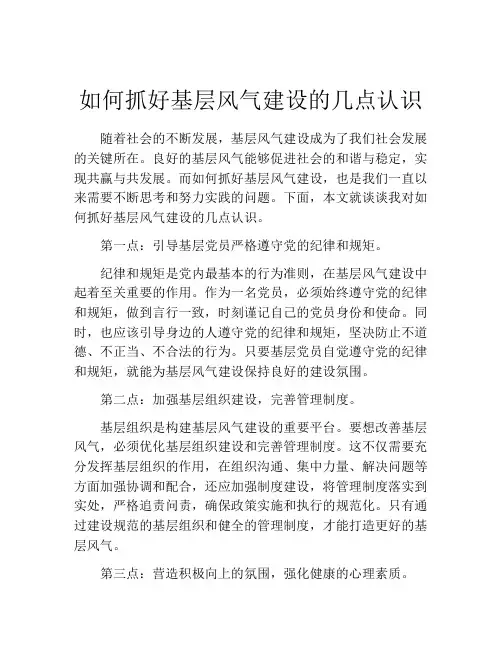 如何抓好基层风气建设的几点认识

随着社会的不断发展，基层风气建设成为了我们社会发展的关键所在。良好的基层风气能够促进社会的和谐与稳定，实现共赢与共发展。而如何抓好基层风气建设，也是我们一直以来需要不断思考和努力实践的问题。下面，本文就谈谈我对如何抓好基层风气建设的几点认识。

第一点：引导基层党员严格遵守党的纪律和规矩。

纪律和规矩是党内最基本的行为准则，在基层风气建设中起着至关重要的作用。作为一名党员，必须始终遵守党的纪律和规矩，做到言行一致，时刻谨记自己的党员身份和使命。同时，也应该引导身边的人遵守党的纪律和规矩，坚决防止不道德、不正当、不合法的行为。只要基层党员自觉遵守党的纪律和规矩，就能为基层风气建设保持良好的建设氛围。

第二点：加强基层组织建设，完善管理制度。

基层组织是构建基层风气建设的重要平台。要想改善基层风气，必须优化基层组织建设和完善管理制度。这不仅需要充分发挥基层组织的作用，在组织沟通、集中力量、解决问题等方面加强协调和配合，还应加强制度建设，将管理制度落实到实处，严格追责问责，确保政策实施和执行的规范化。只有通过建设规范的基层组织和健全的管理制度，才能打造更好的基层风气。

第三点：营造积极向上的氛围，强化健康的心理素质。